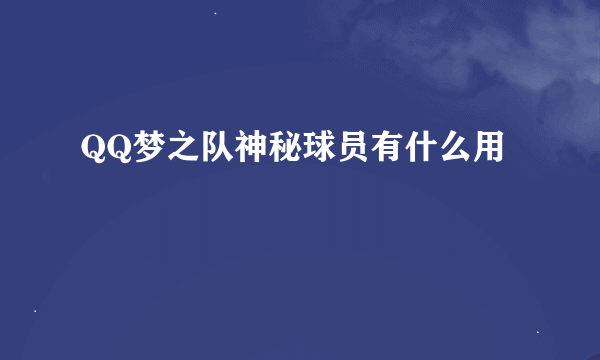 QQ梦之队神秘球员有什么用